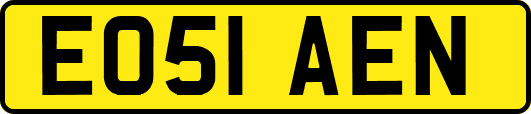 EO51 AEN